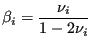 $\beta_i = \frac{\nu_i}{1 - 2\nu_i}$